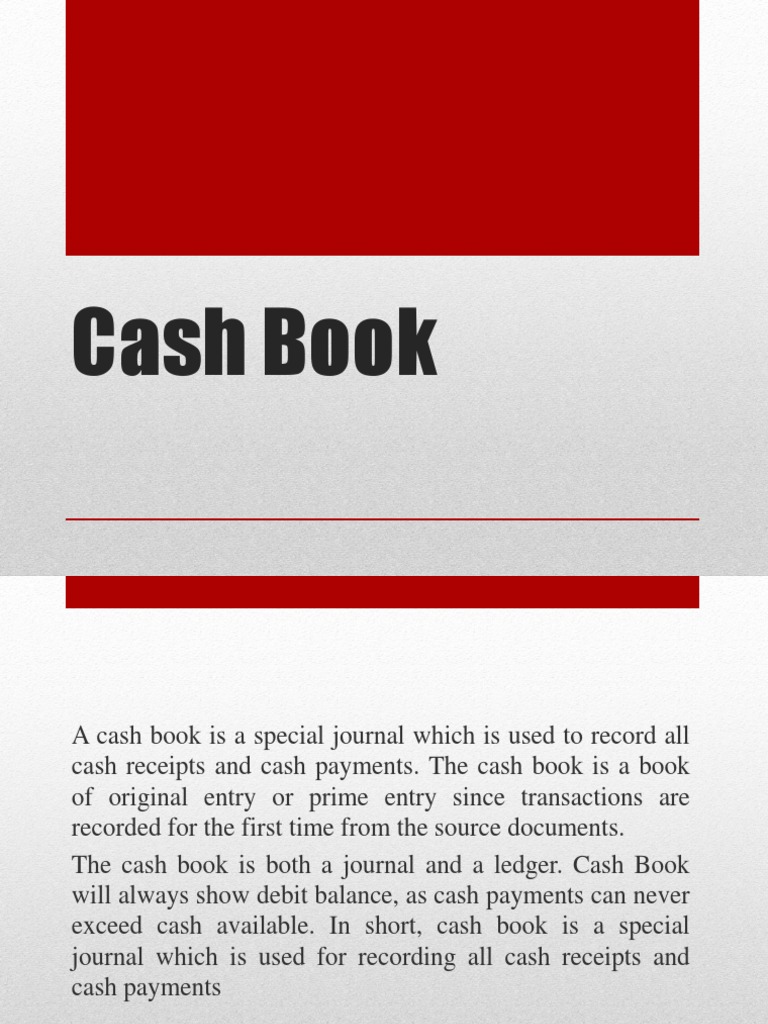 Cash Book

A cash book is a special journal which is used to record all cash receipts and cash payments. The cash book is a book of original entry or prime entry since transactions are recorded for the first time from the source documents.

The cash book is both a journal and a ledger. Cash Book will always show debit balance, as cash payments can never exceed cash available. In short, cash book is a special journal which is used for recording all cash receipts and cash payments